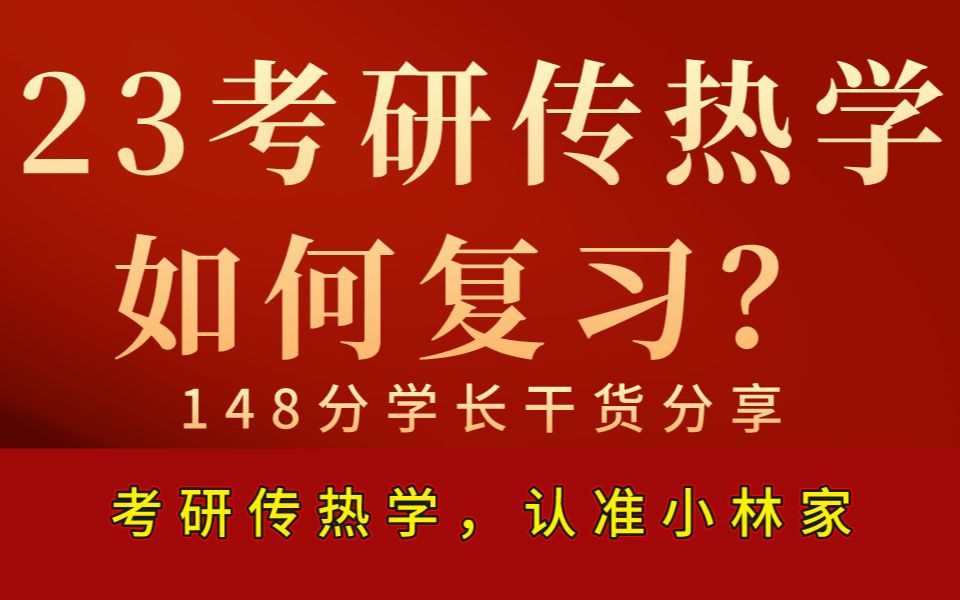 23考研传热学
如何复习?
148分学长干货分享

考研传热学，认准小林家